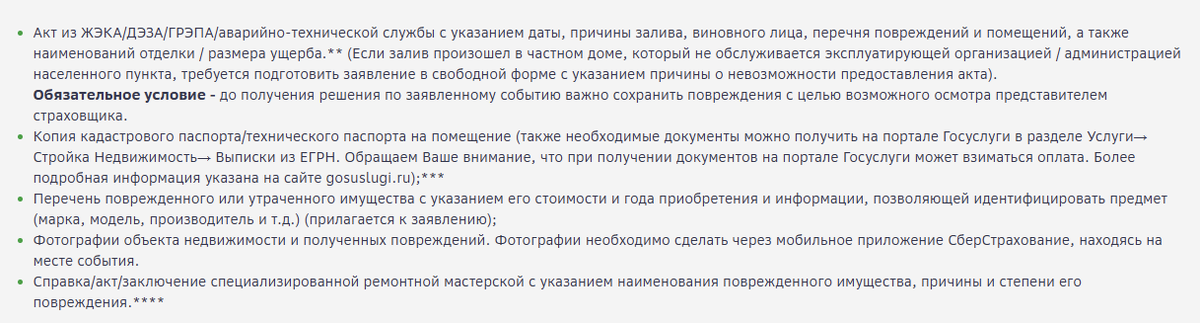 • Акт из ЖЭКА/ДЭЗА/ГРЭПА/аварийно-технической службы с указанием даты, причины залива, виновного лица, перечня повреждений и помещений, а также наименований отделки / размера ущерба.** (Если залив произошел в частном доме, который не обслуживается эксплуатирующей организацией / администрацией населенного пункта, требуется подготовить заявление в свободной форме с указанием причины о невозможности предоставления акта).
**Обязательное условие -** до получения решения по заявленному событию важно сохранить повреждения с целью возможного осмотра представителем страховщика.
• Копия кадастрового паспорта/технического паспорта на помещение (также необходимые документы можно получить на портале Госуслуги в разделе Услуги→ Стройка Недвижимость→ Выписки из ЕГРН. Обращаем Ваше внимание, что при получении документов на портале Госуслуги может взиматься оплата. Более подробная информация указана на сайте gosuslugi.ru);***
• Перечень поврежденного или утраченного имущества с указанием его стоимости и года приобретения и информации, позволяющей идентифицировать предмет (марка, модель, производитель и т.д.) (прилагается к заявлению);
• Фотографии объекта недвижимости и полученных повреждений. Фотографии необходимо сделать через мобильное приложение СберСтрахование, находясь на месте события.
• Справка/акт/заключение специализированной ремонтной мастерской с указанием наименования поврежденного имущества, причины и степени его повреждения.****